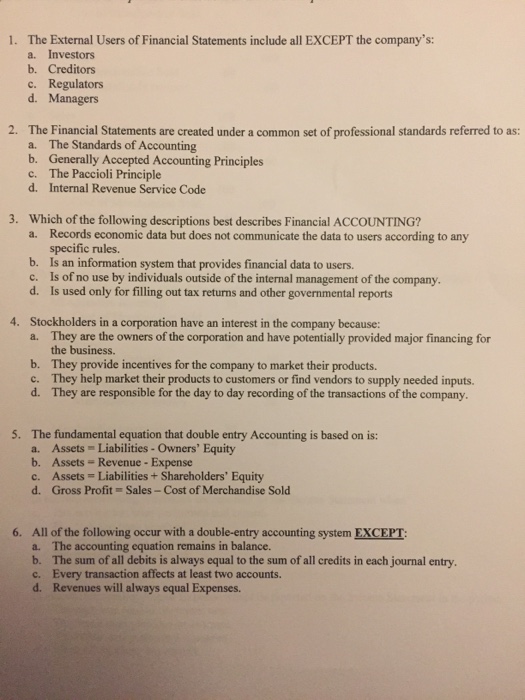 1. The External Users of Financial Statements include all EXCEPT the company's:
a. Investors
b. Creditors
c. Regulators
d. Managers

2. The Financial Statements are created under a common set of professional standards referred to as:
a. The Standards of Accounting
b. Generally Accepted Accounting Principles
c. The Paccioli Principle
d. Internal Revenue Service Code

3. Which of the following descriptions best describes Financial ACCOUNTING?
a. Records economic data but does not communicate the data to users according to any specific rules.
b. Is an information system that provides financial data to users.
c. Is of no use by individuals outside of the internal management of the company.
d. Is used only for filling out tax returns and other governmental reports

4. Stockholders in a corporation have an interest in the company because:
a. They are the owners of the corporation and have potentially provided major financing for the business.
b. They provide incentives for the company to market their products.
c. They help market their products to customers or find vendors to supply needed inputs.
d. They are responsible for the day to day recording of the transactions of the company.

5. The fundamental equation that double entry Accounting is based on is:
a. Assets = Liabilities - Owners' Equity
b. Assets = Revenue - Expense
c. Assets = Liabilities + Shareholders' Equity
d. Gross Profit = Sales – Cost of Merchandise Sold

6. All of the following occur with a double-entry accounting system EXCEPT:
a. The accounting equation remains in balance.
b. The sum of all debits is always equal to the sum of all credits in each journal entry.
c. Every transaction affects at least two accounts.
d. Revenues will always equal Expenses.